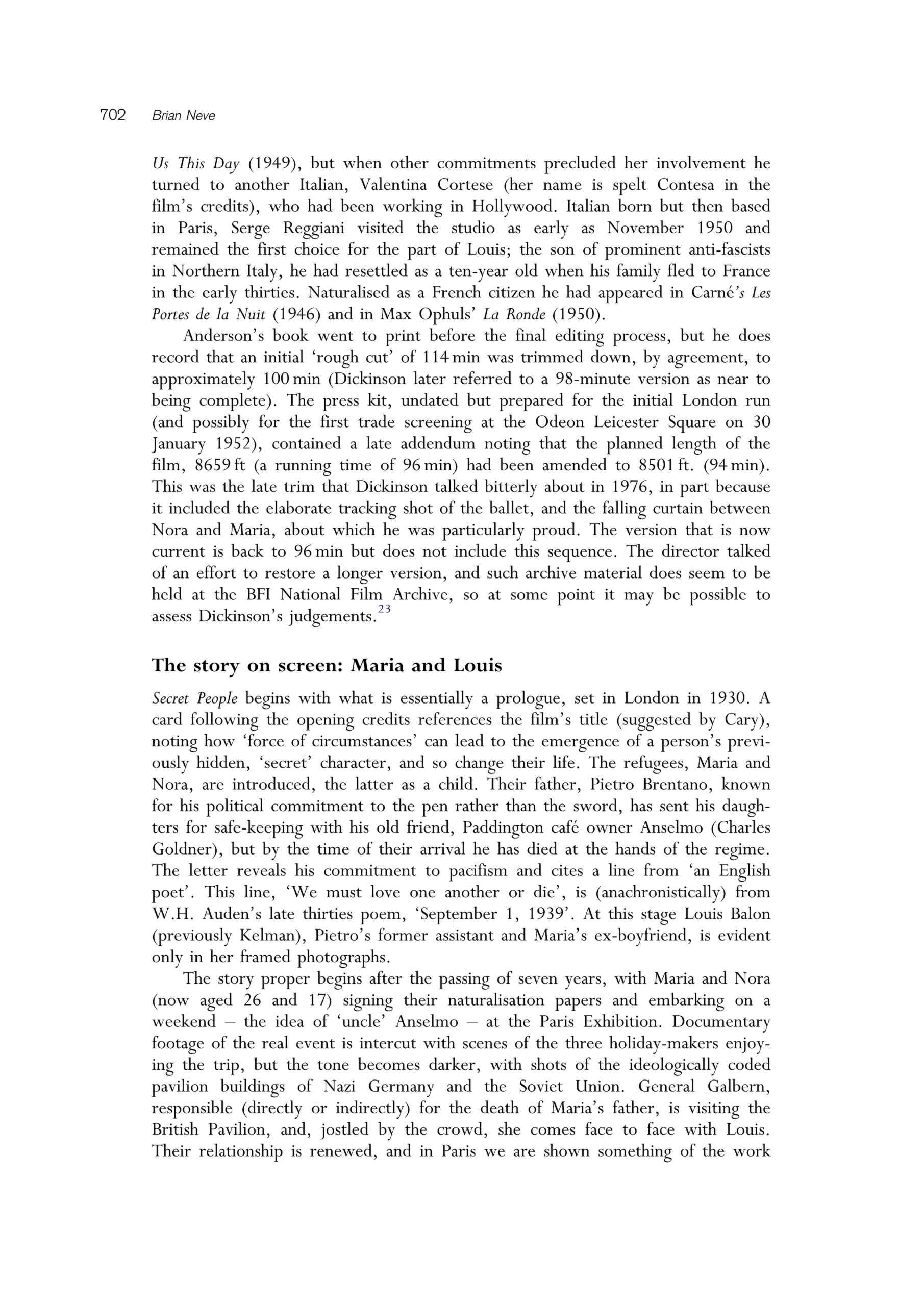 702 Brian Neve

Us This Day (1949), but when other commitments precluded her involvement he turned to another Italian, Valentina Cortese (her name is spelt Contesa in the film's credits), who had been working in Hollywood. Italian born but then based in Paris, Serge Reggiani visited the studio as early as November 1950 and remained the first choice for the part of Louis; the son of prominent anti-fascists in Northern Italy, he had resettled as a ten-year old when his family fled to France in the early thirties. Naturalised as a French citizen he had appeared in Carné's Les Portes de la Nuit (1946) and in Max Ophuls' La Ronde (1950).

Anderson's book went to print before the final editing process, but he does record that an initial 'rough cut' of 114 min was trimmed down, by agreement, to approximately 100 min (Dickinson later referred to a 98-minute version as near to being complete). The press kit, undated but prepared for the initial London run (and possibly for the first trade screening at the Odeon Leicester Square on 30 January 1952), contained a late addendum noting that the planned length of the film, 8659 ft (a running time of 96 min) had been amended to 8501 ft. (94 min). This was the late trim that Dickinson talked bitterly about in 1976, in part because it included the elaborate tracking shot of the ballet, and the falling curtain between Nora and Maria, about which he was particularly proud. The version that is now current is back to 96 min but does not include this sequence. The director talked of an effort to restore a longer version, and such archive material does seem to be held at the BFI National Film Archive, so at some point it may be possible to assess Dickinson's judgements.$^{23}$

The story on screen: Maria and Louis

Secret People begins with what is essentially a prologue, set in London in 1930. A card following the opening credits references the film's title (suggested by Cary), noting how 'force of circumstances' can lead to the emergence of a person's previously hidden, 'secret' character, and so change their life. The refugees, Maria and Nora, are introduced, the latter as a child. Their father, Pietro Brentano, known for his political commitment to the pen rather than the sword, has sent his daughters for safe-keeping with his old friend, Paddington café owner Anselmo (Charles Goldner), but by the time of their arrival he has died at the hands of the regime. The letter reveals his commitment to pacifism and cites a line from 'an English poet'. This line, 'We must love one another or die', is (anachronistically) from W.H. Auden's late thirties poem, 'September 1, 1939'. At this stage Louis Balon (previously Kelman), Pietro's former assistant and Maria's ex-boyfriend, is evident only in her framed photographs.

The story proper begins after the passing of seven years, with Maria and Nora (now aged 26 and 17) signing their naturalisation papers and embarking on a weekend – the idea of 'uncle' Anselmo – at the Paris Exhibition. Documentary footage of the real event is intercut with scenes of the three holiday-makers enjoying the trip, but the tone becomes darker, with shots of the ideologically coded pavilion buildings of Nazi Germany and the Soviet Union. General Galbern, responsible (directly or indirectly) for the death of Maria's father, is visiting the British Pavilion, and, jostled by the crowd, she comes face to face with Louis. Their relationship is renewed, and in Paris we are shown something of the work